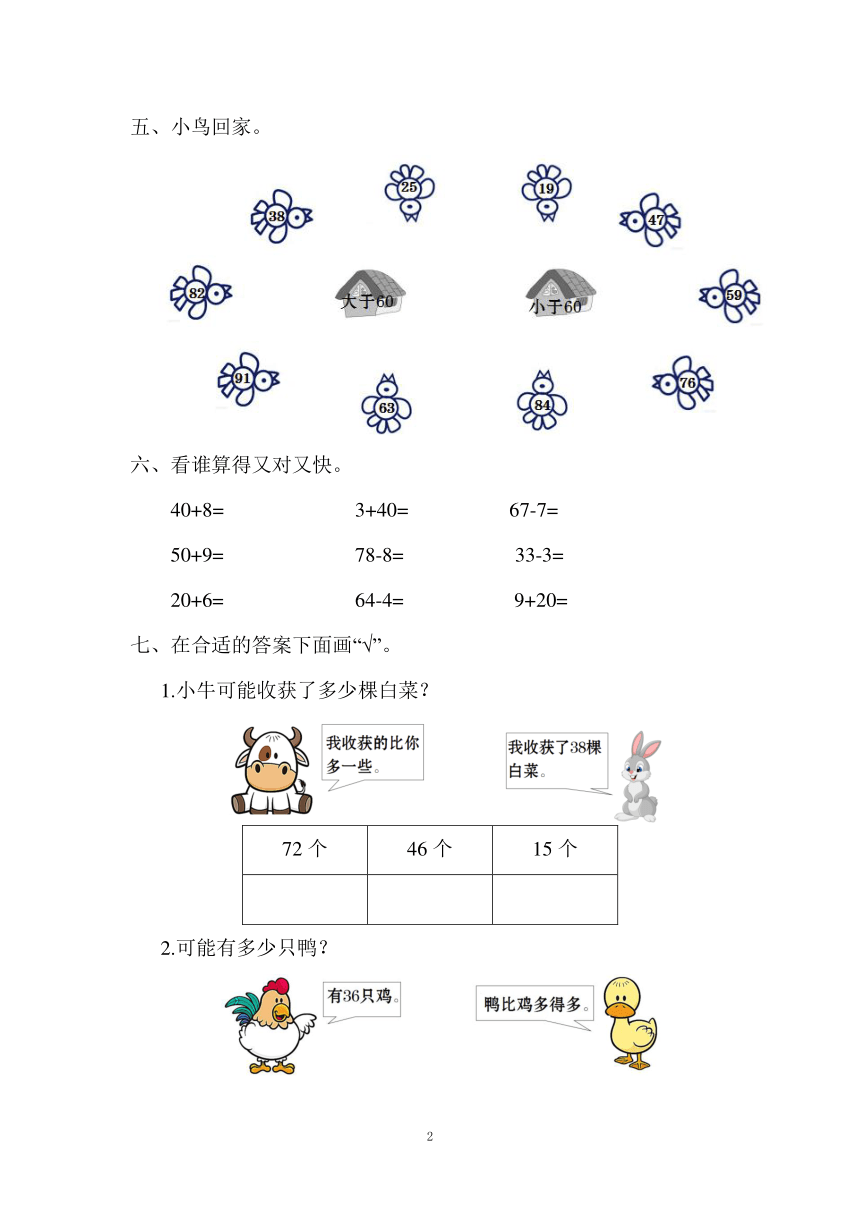 五、小鸟回家。

38 25 19 47

82 大于60 小于60 59

91 63 84 76

六、看谁算得又对又快。

40+8=　　3+40=　　67-7=

50+9=　　78-8=　　33-3=

20+6=　　64-4=　　9+20=

七、在合适的答案下面画“√”。

1.小牛可能收获了多少棵白菜？

我收获的比你多一些。

我收获了38棵白菜。

| 72 个 | 46 个 | 15 个 |
|---|---|---|
| | | |

2.可能有多少只鸭？

有36只鸡。

鸭比鸡多得多。

2